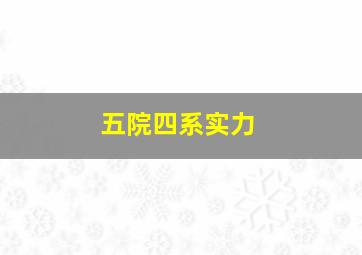 五院四系实力